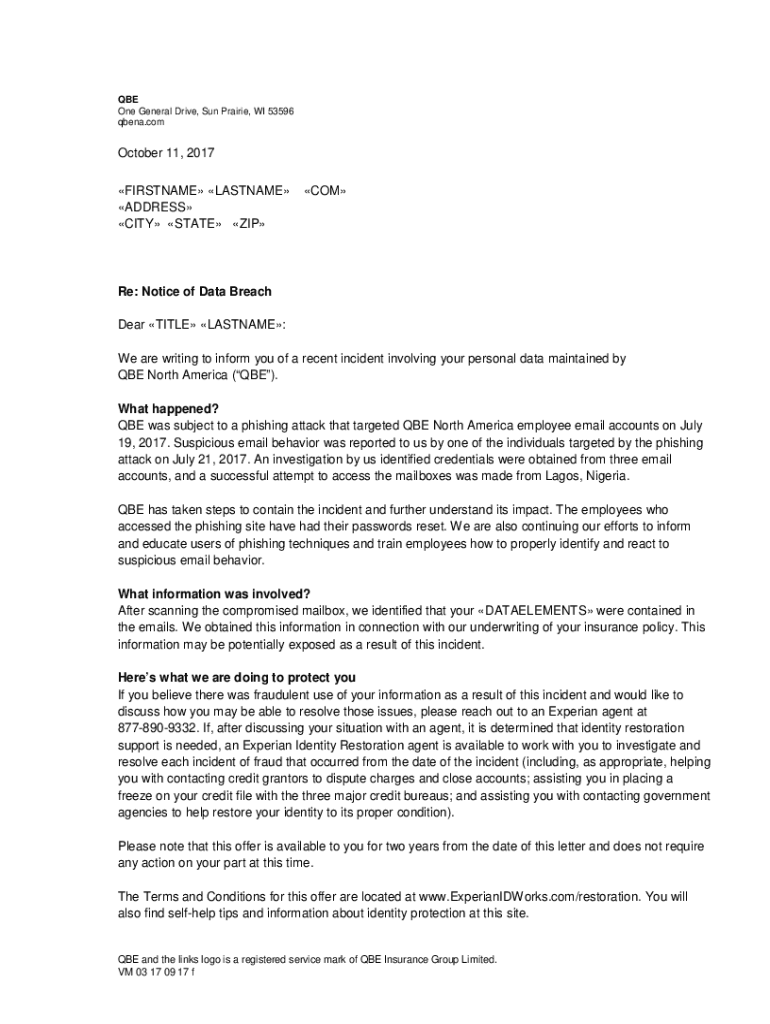 QBE
One General Drive, Sun Prairie, WI 53596
qbena.com

October 11, 2017

«FIRSTNAME» «LASTNAME» «COM»
«ADDRESS»
«CITY» «STATE» «ZIP»

Re: Notice of Data Breach

Dear «TITLE» «LASTNAME»:

We are writing to inform you of a recent incident involving your personal data maintained by QBE North America ("QBE").

What happened?
QBE was subject to a phishing attack that targeted QBE North America employee email accounts on July 19, 2017. Suspicious email behavior was reported to us by one of the individuals targeted by the phishing attack on July 21, 2017. An investigation by us identified credentials were obtained from three email accounts, and a successful attempt to access the mailboxes was made from Lagos, Nigeria.

QBE has taken steps to contain the incident and further understand its impact. The employees who accessed the phishing site have had their passwords reset. We are also continuing our efforts to inform and educate users of phishing techniques and train employees how to properly identify and react to suspicious email behavior.

What information was involved?
After scanning the compromised mailbox, we identified that your «DATAELEMENTS» were contained in the emails. We obtained this information in connection with our underwriting of your insurance policy. This information may be potentially exposed as a result of this incident.

Here's what we are doing to protect you
If you believe there was fraudulent use of your information as a result of this incident and would like to discuss how you may be able to resolve those issues, please reach out to an Experian agent at 877-890-9332. If, after discussing your situation with an agent, it is determined that identity restoration support is needed, an Experian Identity Restoration agent is available to work with you to investigate and resolve each incident of fraud that occurred from the date of the incident (including, as appropriate, helping you with contacting credit grantors to dispute charges and close accounts; assisting you in placing a freeze on your credit file with the three major credit bureaus; and assisting you with contacting government agencies to help restore your identity to its proper condition).

Please note that this offer is available to you for two years from the date of this letter and does not require any action on your part at this time.

The Terms and Conditions for this offer are located at www.ExperianIDWorks.com/restoration. You will also find self-help tips and information about identity protection at this site.

QBE and the links logo is a registered service mark of QBE Insurance Group Limited.
VM 03 17 09 17 f